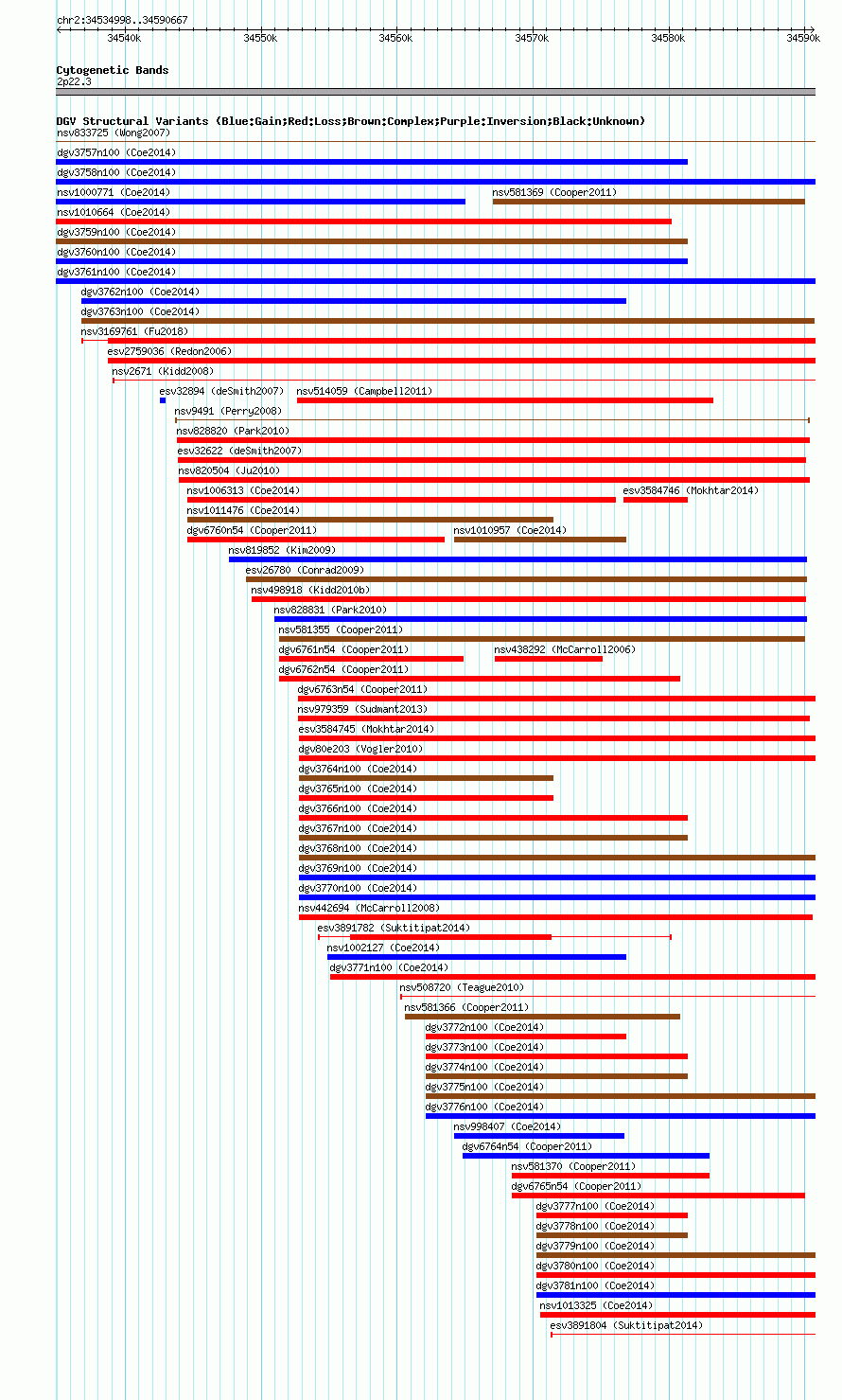 chr2:34534998..34590667

34540k 34550k 34560k 34570k 34580k 34590k

Cytogenetic Bands
2p22.3

DGV Structural Variants (Blue:Gain;Red:Loss;Brown:Complex;Purple:Inversion;Black:Unknown)
nsv833725 (Wong2007)
dgv3757n100 (Coe2014)
dgv3758n100 (Coe2014)
nsv1000771 (Coe2014)
nsv581369 (Cooper2011)
nsv1010664 (Coe2014)
dgv3759n100 (Coe2014)
dgv3760n100 (Coe2014)
dgv3761n100 (Coe2014)
dgv3762n100 (Coe2014)
dgv3763n100 (Coe2014)
nsv3169761 (Fu2018)
esv2759036 (Redon2006)
nsv2671 (Kidd2008)
esv32894 (deSmith2007)
nsv514059 (Campbell2011)
nsv9491 (Perry2008)
nsv828820 (Park2010)
esv32622 (deSmith2007)
nsv820504 (Ju2010)
nsv1006313 (Coe2014)
esv3584746 (Mokhtar2014)
nsv1011476 (Coe2014)
dgv6760n54 (Cooper2011)
nsv1010957 (Coe2014)
nsv819852 (Kim2009)
esv26780 (Conrad2009)
nsv498918 (Kidd2010b)
nsv828831 (Park2010)
nsv581355 (Cooper2011)
dgv6761n54 (Cooper2011)
nsv438292 (McCarroll2006)
dgv6762n54 (Cooper2011)
dgv6763n54 (Cooper2011)
nsv979359 (Sudmant2013)
esv3584745 (Mokhtar2014)
dgv80e203 (Vogler2010)
dgv3764n100 (Coe2014)
dgv3765n100 (Coe2014)
dgv3766n100 (Coe2014)
dgv3767n100 (Coe2014)
dgv3768n100 (Coe2014)
dgv3769n100 (Coe2014)
dgv3770n100 (Coe2014)
nsv442694 (McCarroll2008)
esv3891782 (Suktitipat2014)
nsv1002127 (Coe2014)
dgv3771n100 (Coe2014)
nsv508720 (Teague2010)
nsv581366 (Cooper2011)
dgv3772n100 (Coe2014)
dgv3773n100 (Coe2014)
dgv3774n100 (Coe2014)
dgv3775n100 (Coe2014)
dgv3776n100 (Coe2014)
nsv998407 (Coe2014)
dgv6764n54 (Cooper2011)
nsv581370 (Cooper2011)
dgv6765n54 (Cooper2011)
dgv3777n100 (Coe2014)
dgv3778n100 (Coe2014)
dgv3779n100 (Coe2014)
dgv3780n100 (Coe2014)
dgv3781n100 (Coe2014)
nsv1013325 (Coe2014)
esv3891804 (Suktitipat2014)